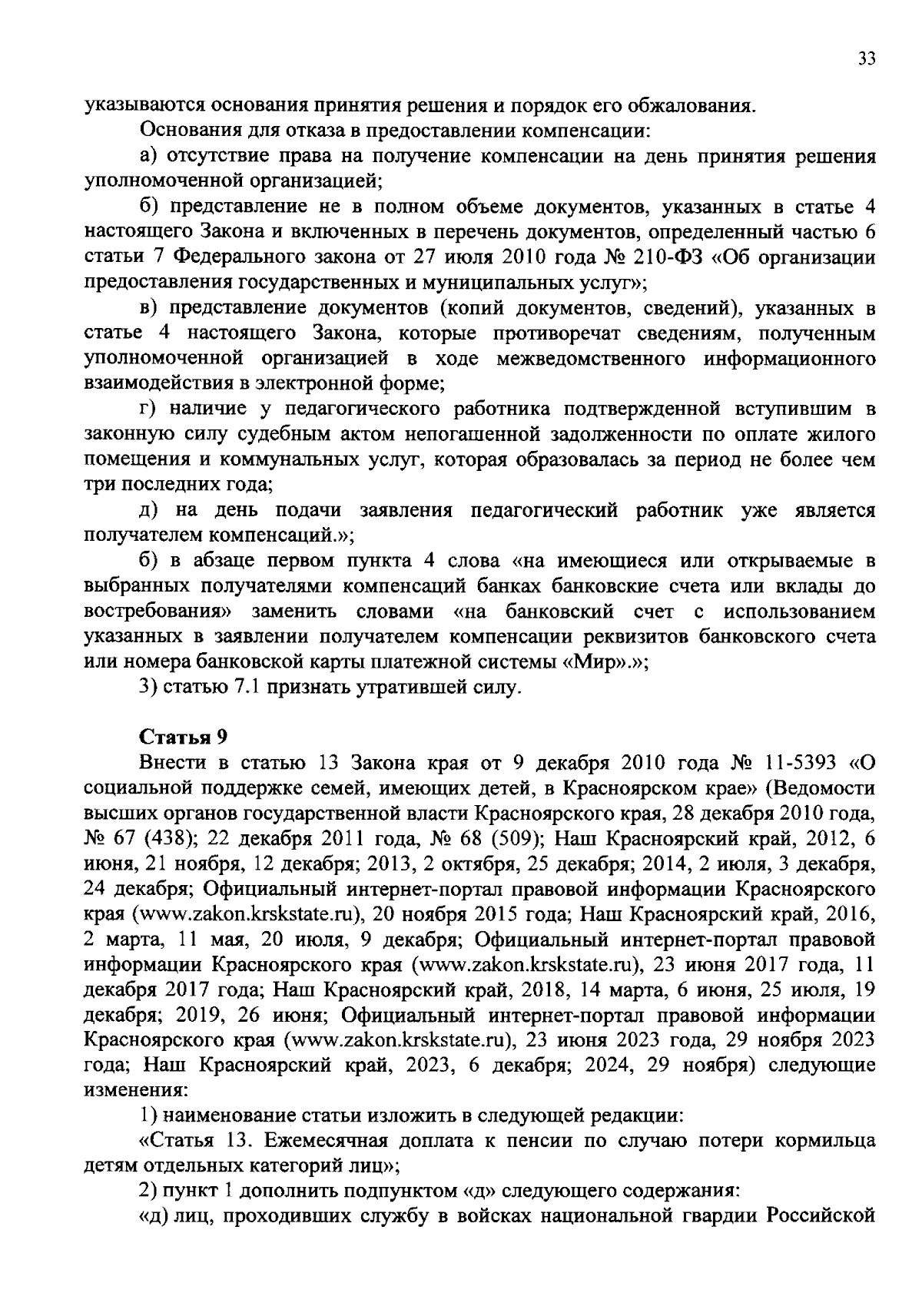 33

указываются основания принятия решения и порядок его обжалования.

Основания для отказа в предоставлении компенсации:

а) отсутствие права на получение компенсации на день принятия решения уполномоченной организацией;

б) представление не в полном объеме документов, указанных в статье 4 настоящего Закона и включенных в перечень документов, определенный частью 6 статьи 7 Федерального закона от 27 июля 2010 года № 210-ФЗ «Об организации предоставления государственных и муниципальных услуг»;

в) представление документов (копий документов, сведений), указанных в статье 4 настоящего Закона, которые противоречат сведениям, полученным уполномоченной организацией в ходе межведомственного информационного взаимодействия в электронной форме;

г) наличие у педагогического работника подтвержденной вступившим в законную силу судебным актом непогашенной задолженности по оплате жилого помещения и коммунальных услуг, которая образовалась за период не более чем три последних года;

д) на день подачи заявления педагогический работник уже является получателем компенсаций.»;

б) в абзаце первом пункта 4 слова «на имеющиеся или открываемые в выбранных получателями компенсаций банках банковские счета или вклады до востребования» заменить словами «на банковский счет с использованием указанных в заявлении получателем компенсации реквизитов банковского счета или номера банковской карты платежной системы «Мир».»;

3) статью 7.1 признать утратившей силу.

Статья 9

Внести в статью 13 Закона края от 9 декабря 2010 года № 11-5393 «О социальной поддержке семей, имеющих детей, в Красноярском крае» (Ведомости высших органов государственной власти Красноярского края, 28 декабря 2010 года, № 67 (438); 22 декабря 2011 года, № 68 (509); Наш Красноярский край, 2012, 6 июня, 21 ноября, 12 декабря; 2013, 2 октября, 25 декабря; 2014, 2 июля, 3 декабря, 24 декабря; Официальный интернет-портал правовой информации Красноярского края (www.zakon.krskstate.ru), 20 ноября 2015 года; Наш Красноярский край, 2016, 2 марта, 11 мая, 20 июля, 9 декабря; Официальный интернет-портал правовой информации Красноярского края (www.zakon.krskstate.ru), 23 июня 2017 года, 11 декабря 2017 года; Наш Красноярский край, 2018, 14 марта, 6 июня, 25 июля, 19 декабря; 2019, 26 июня; Официальный интернет-портал правовой информации Красноярского края (www.zakon.krskstate.ru), 23 июня 2023 года, 29 ноября 2023 года; Наш Красноярский край, 2023, 6 декабря; 2024, 29 ноября) следующие изменения:

1) наименование статьи изложить в следующей редакции:

«Статья 13. Ежемесячная доплата к пенсии по случаю потери кормильца детям отдельных категорий лиц»;

2) пункт 1 дополнить подпунктом «д» следующего содержания:

«д) лиц, проходивших службу в войсках национальной гвардии Российской